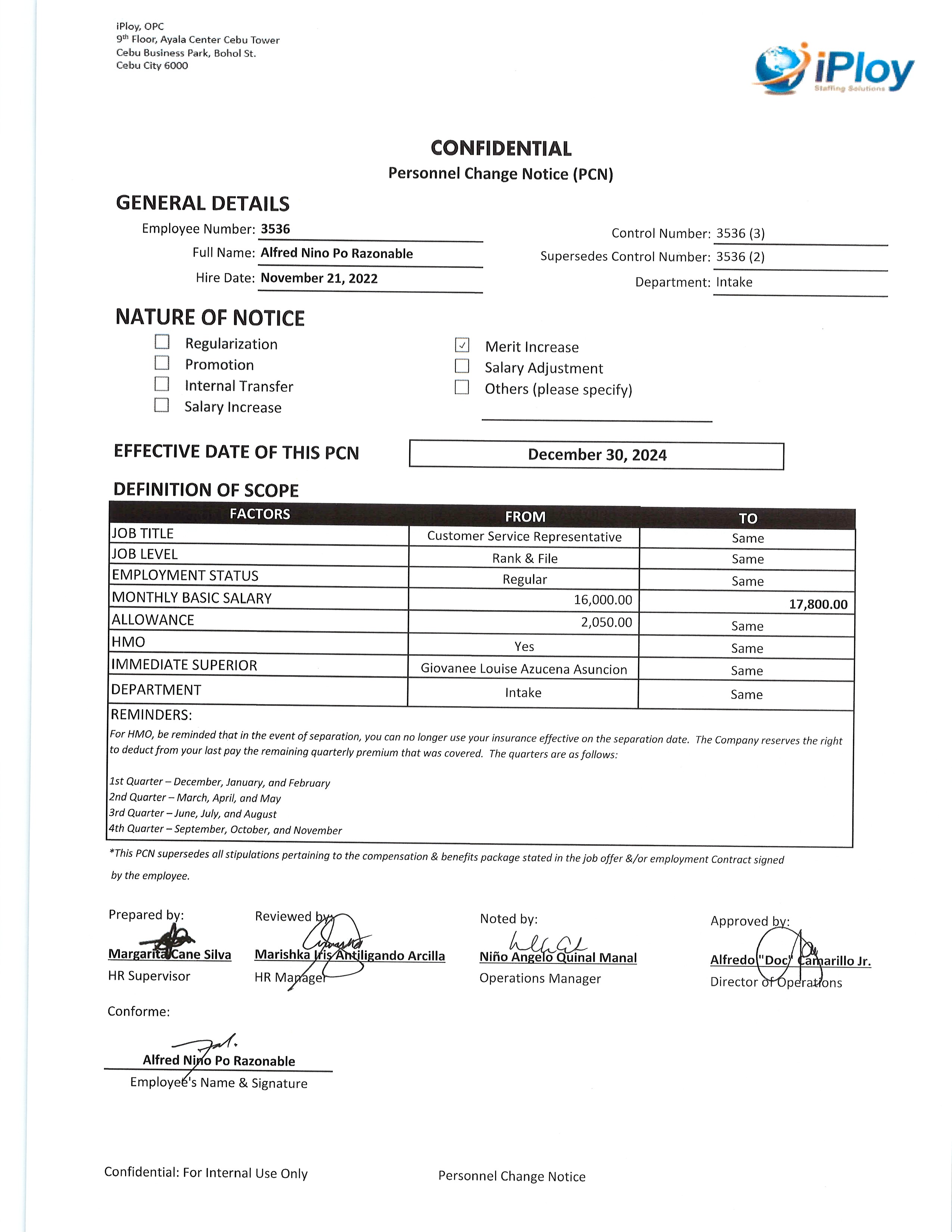 iPloy, OPC
9th Floor, Ayala Center Cebu Tower
Cebu Business Park, Bohol St.
Cebu City 6000

iPloy
Staffing Solutions

CONFIDENTIAL
Personnel Change Notice (PCN)

GENERAL DETAILS

Employee Number: 3536
Full Name: Alfred Nino Po Razonable
Hire Date: November 21, 2022

Control Number: 3536 (3)
Supersedes Control Number: 3536 (2)
Department: Intake

NATURE OF NOTICE

☐ Regularization
☐ Promotion
☐ Internal Transfer
☐ Salary Increase
☑ Merit Increase
☐ Salary Adjustment
☐ Others (please specify)

EFFECTIVE DATE OF THIS PCN December 30, 2024

DEFINITION OF SCOPE

| FACTORS | FROM | TO |
|---|---|---|
| JOB TITLE | Customer Service Representative | Same |
| JOB LEVEL | Rank & File | Same |
| EMPLOYMENT STATUS | Regular | Same |
| MONTHLY BASIC SALARY | 16,000.00 | 17,800.00 |
| ALLOWANCE | 2,050.00 | Same |
| HMO | Yes | Same |
| IMMEDIATE SUPERIOR | Giovanee Louise Azucena Asuncion | Same |
| DEPARTMENT | Intake | Same |

REMINDERS:
For HMO, be reminded that in the event of separation, you can no longer use your insurance effective on the separation date. The Company reserves the right to deduct from your last pay the remaining quarterly premium that was covered. The quarters are as follows:

1st Quarter – December, January, and February
2nd Quarter – March, April, and May
3rd Quarter – June, July, and August
4th Quarter – September, October, and November

*This PCN supersedes all stipulations pertaining to the compensation & benefits package stated in the job offer &/or employment Contract signed by the employee.

Prepared by:
Margarita Cane Silva
HR Supervisor

Reviewed by:
Marishka Iris Antiligando Arcilla
HR Manager

Noted by:
Niño Angelo Quinal Manal
Operations Manager

Approved by:
Alfredo "Doc" Camarillo Jr.
Director of Operations

Conforme:
Alfred Nino Po Razonable
Employee's Name & Signature

Confidential: For Internal Use Only
Personnel Change Notice